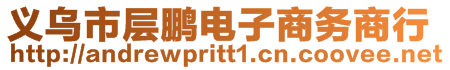 义乌市层鹏电子商务商行
http://andrewpritt1.cn.coovee.net